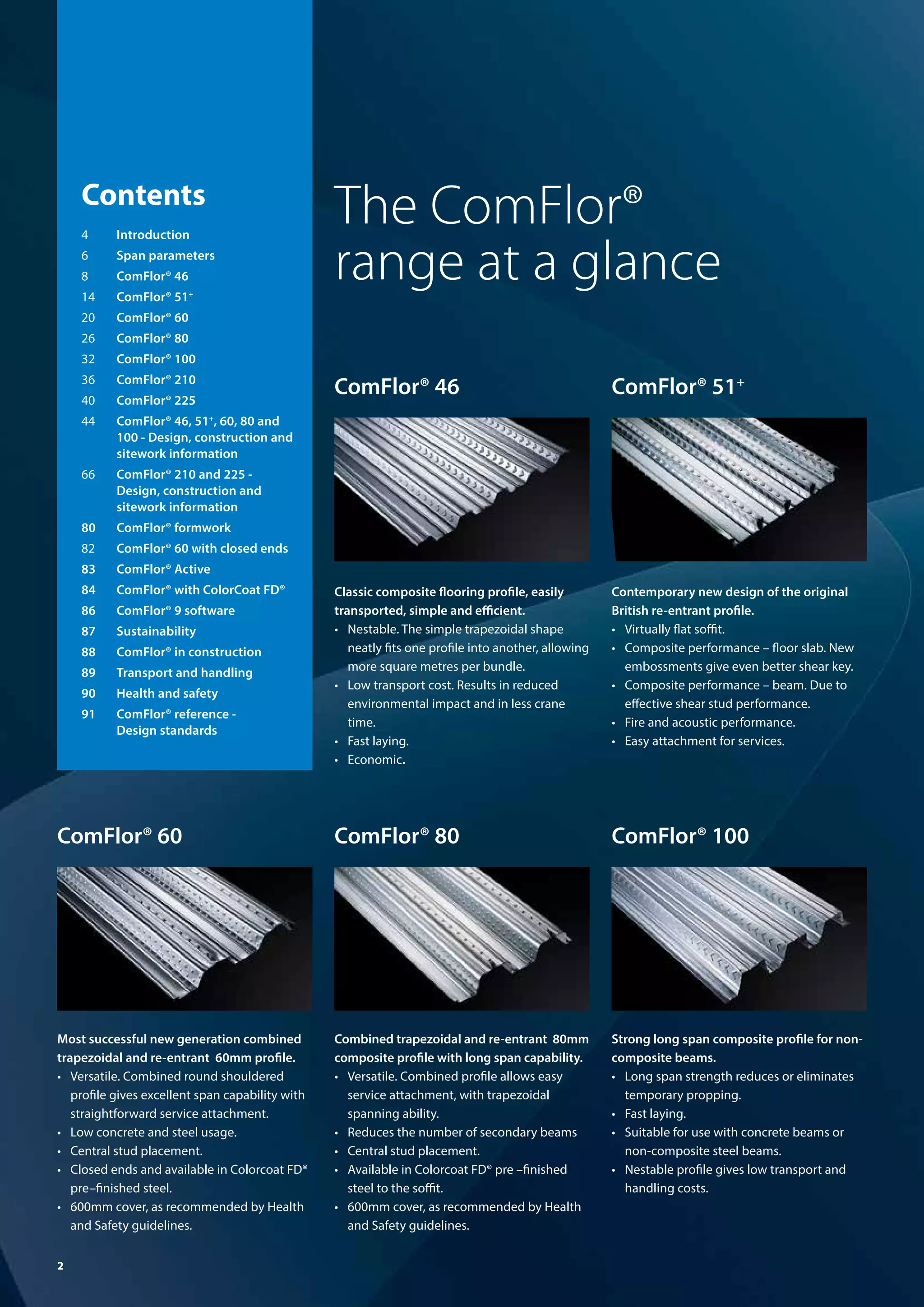 Contents

4 Introduction
6 Span parameters
8 ComFlor® 46
14 ComFlor® 51+
20 ComFlor® 60
26 ComFlor® 80
32 ComFlor® 100
36 ComFlor® 210
40 ComFlor® 225
44 ComFlor® 46, 51+, 60, 80 and 100 - Design, construction and sitework information
66 ComFlor® 210 and 225 - Design, construction and sitework information
80 ComFlor® formwork
82 ComFlor® 60 with closed ends
83 ComFlor® Active
84 ComFlor® with ColorCoat FD®
86 ComFlor® 9 software
87 Sustainability
88 ComFlor® in construction
89 Transport and handling
90 Health and safety
91 ComFlor® reference - Design standards

The ComFlor® range at a glance

ComFlor® 46

Classic composite flooring profile, easily transported, simple and efficient.
• Nestable. The simple trapezoidal shape neatly fits one profile into another, allowing more square metres per bundle.
• Low transport cost. Results in reduced environmental impact and in less crane time.
• Fast laying.
• Economic.

ComFlor® 51+

Contemporary new design of the original British re-entrant profile.
• Virtually flat soffit.
• Composite performance – floor slab. New embossments give even better shear key.
• Composite performance – beam. Due to effective shear stud performance.
• Fire and acoustic performance.
• Easy attachment for services.

ComFlor® 60

Most successful new generation combined trapezoidal and re-entrant 60mm profile.
• Versatile. Combined round shouldered profile gives excellent span capability with straightforward service attachment.
• Low concrete and steel usage.
• Central stud placement.
• Closed ends and available in Colorcoat FD® pre–finished steel.
• 600mm cover, as recommended by Health and Safety guidelines.

ComFlor® 80

Combined trapezoidal and re-entrant 80mm composite profile with long span capability.
• Versatile. Combined profile allows easy service attachment, with trapezoidal spanning ability.
• Reduces the number of secondary beams
• Central stud placement.
• Available in Colorcoat FD® pre –finished steel to the soffit.
• 600mm cover, as recommended by Health and Safety guidelines.

ComFlor® 100

Strong long span composite profile for non-composite beams.
• Long span strength reduces or eliminates temporary propping.
• Fast laying.
• Suitable for use with concrete beams or non-composite steel beams.
• Nestable profile gives low transport and handling costs.

2